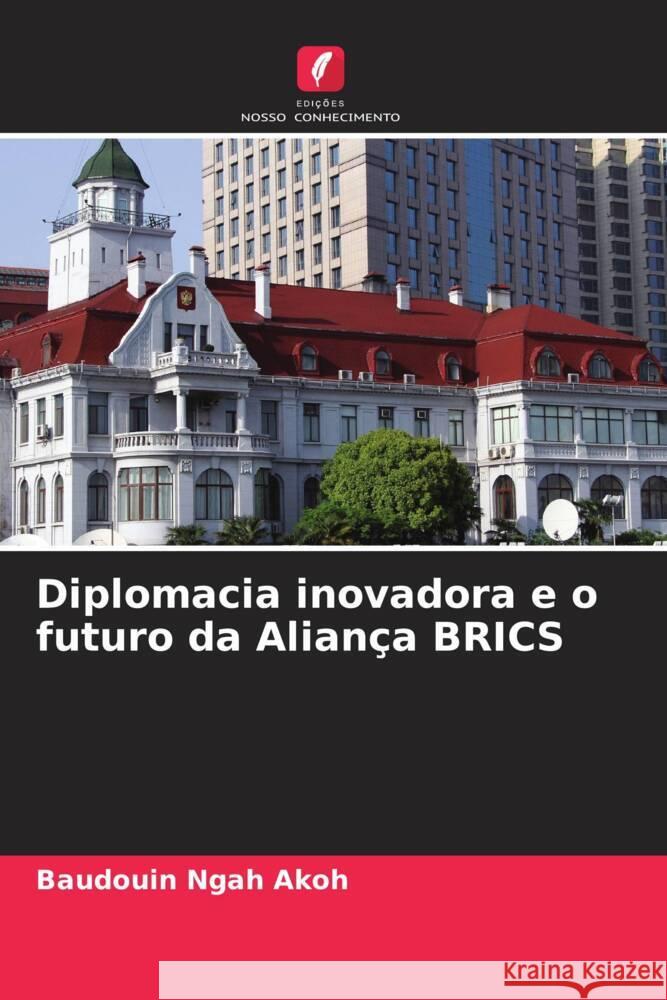 EDIÇÕES
NOSSO CONHECIMENTO

Diplomacia inovadora e o futuro da Aliança BRICS

Baudouin Ngah Akoh